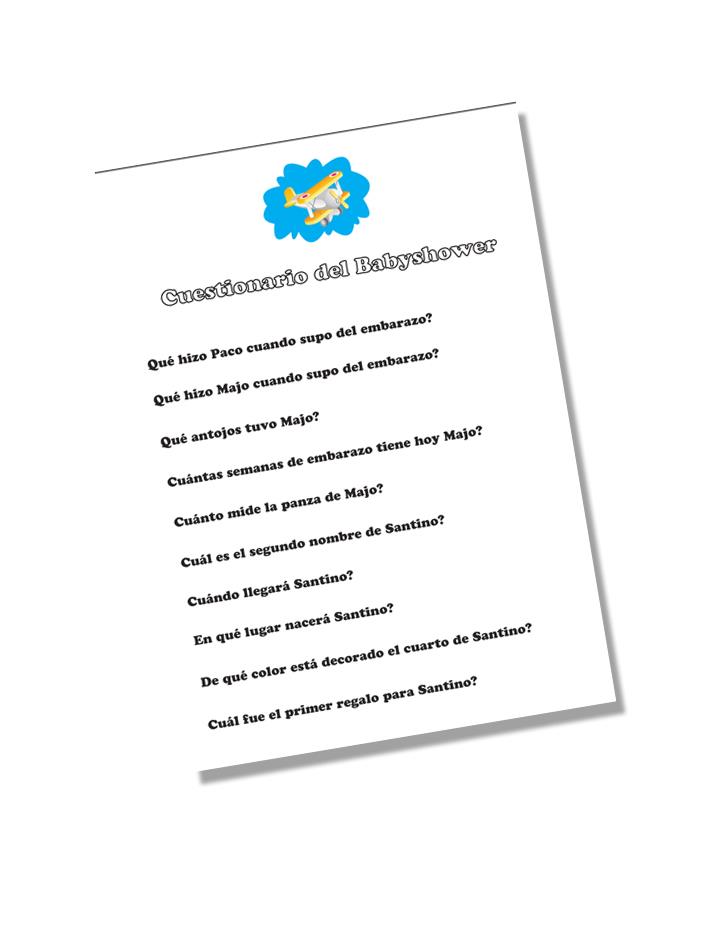 Cuestionario del Babyshower

Qué hizo Paco cuando supo del embarazo?

Qué hizo Majo cuando supo del embarazo?

Qué antojos tuvo Majo?

Cuántas semanas de embarazo tiene hoy Majo?

Cuánto mide la panza de Majo?

Cuál es el segundo nombre de Santino?

Cuándo llegará Santino?

En qué lugar nacerá Santino?

De qué color está decorado el cuarto de Santino?

Cuál fue el primer regalo para Santino?